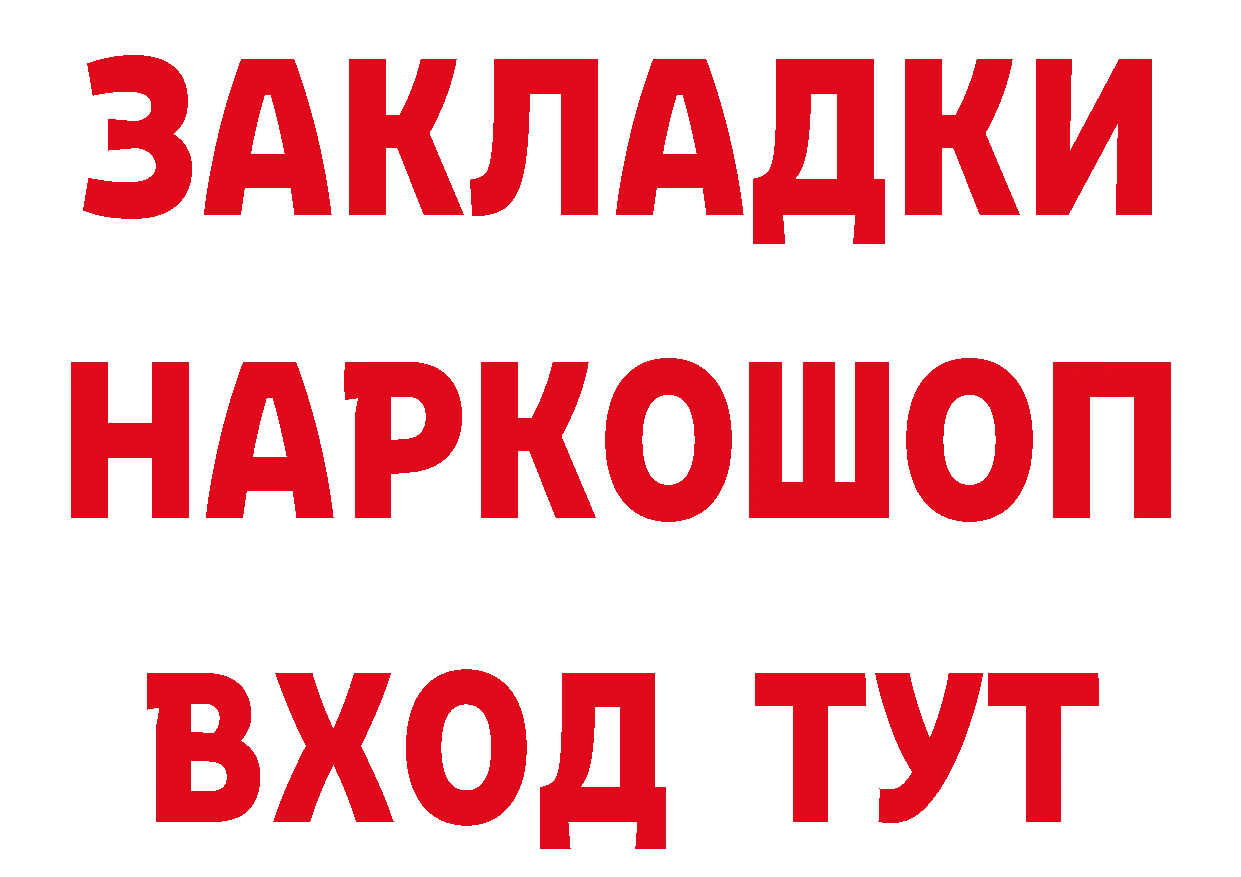 ЗАКЛАДКИ НАРКОШОП ВХОД ТУТ